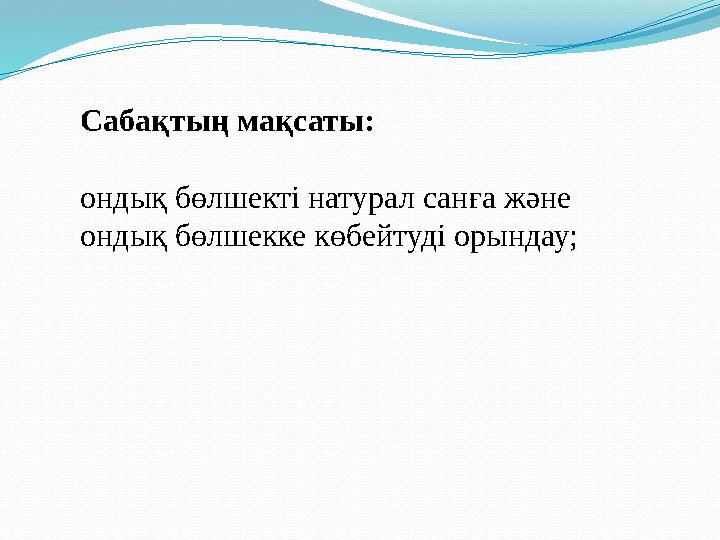 Сабақтың мақсаты:

ондық бөлшекті натурал санға және ондық бөлшекке көбейтуді орындау;